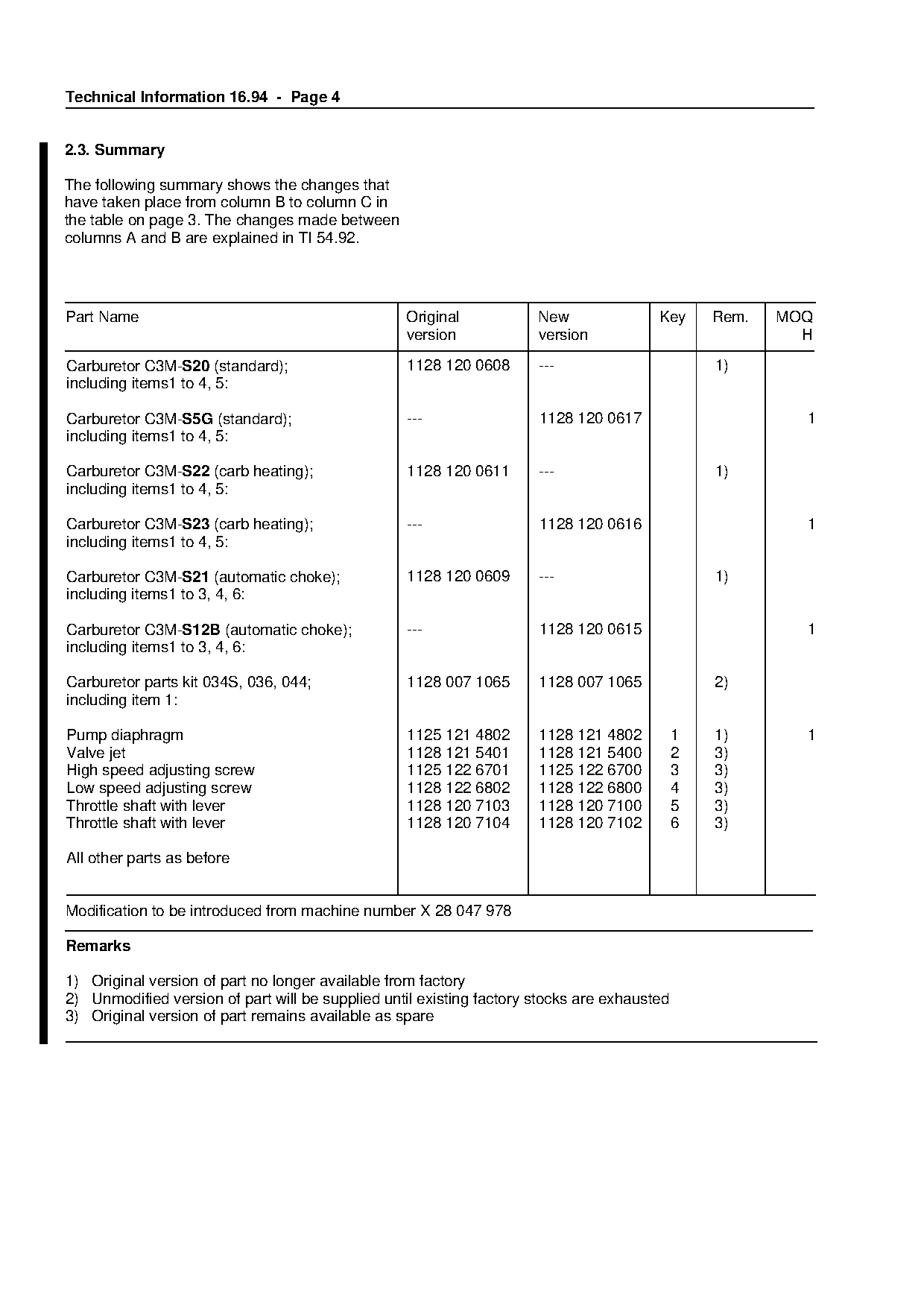 Technical Information 16.94 - Page 4

2.3. Summary

The following summary shows the changes that have taken place from column B to column C in the table on page 3. The changes made between columns A and B are explained in TI 54.92.

| Part Name | Original version | New version | Key | Rem. | MOQ H |
|---|---|---|---|---|---|
| Carburetor C3M-S20 (standard); including items1 to 4, 5: | 1128 120 0608 | --- | | 1) | |
| Carburetor C3M-S5G (standard); including items1 to 4, 5: | --- | 1128 120 0617 | | | 1 |
| Carburetor C3M-S22 (carb heating); including items1 to 4, 5: | 1128 120 0611 | --- | | 1) | |
| Carburetor C3M-S23 (carb heating); including items1 to 4, 5: | --- | 1128 120 0616 | | | 1 |
| Carburetor C3M-S21 (automatic choke); including items1 to 3, 4, 6: | 1128 120 0609 | --- | | 1) | |
| Carburetor C3M-S12B (automatic choke); including items1 to 3, 4, 6: | --- | 1128 120 0615 | | | 1 |
| Carburetor parts kit 034S, 036, 044; including item 1: | 1128 007 1065 | 1128 007 1065 | | 2) | |
| Pump diaphragm | 1125 121 4802 | 1128 121 4802 | 1 | 1) | 1 |
| Valve jet | 1128 121 5401 | 1128 121 5400 | 2 | 3) | |
| High speed adjusting screw | 1125 122 6701 | 1125 122 6700 | 3 | 3) | |
| Low speed adjusting screw | 1128 122 6802 | 1128 122 6800 | 4 | 3) | |
| Throttle shaft with lever | 1128 120 7103 | 1128 120 7100 | 5 | 3) | |
| Throttle shaft with lever | 1128 120 7104 | 1128 120 7102 | 6 | 3) | |
| All other parts as before | | | | | |

Modification to be introduced from machine number X 28 047 978

Remarks

1) Original version of part no longer available from factory
2) Unmodified version of part will be supplied until existing factory stocks are exhausted
3) Original version of part remains available as spare